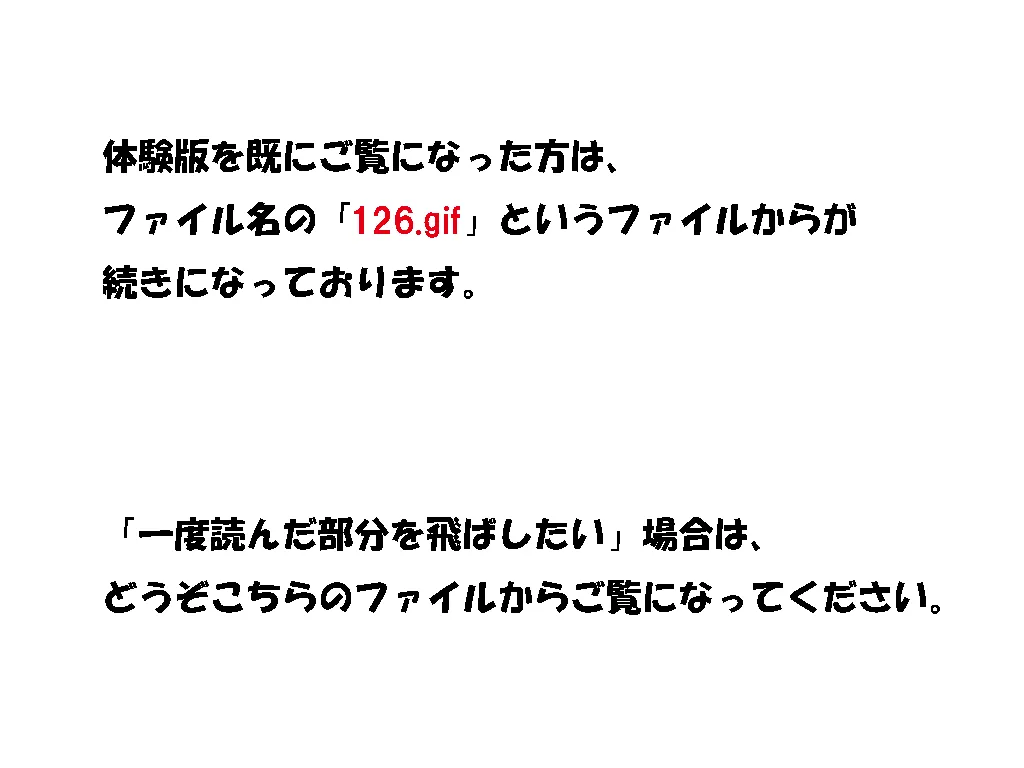 体験版を既にご覧になった方は、
ファイル名の「126.gif」というファイルからが
続きになっております。

「一度読んだ部分を飛ばしたい」場合は、
どうぞこちらのファイルからご覧になってください。